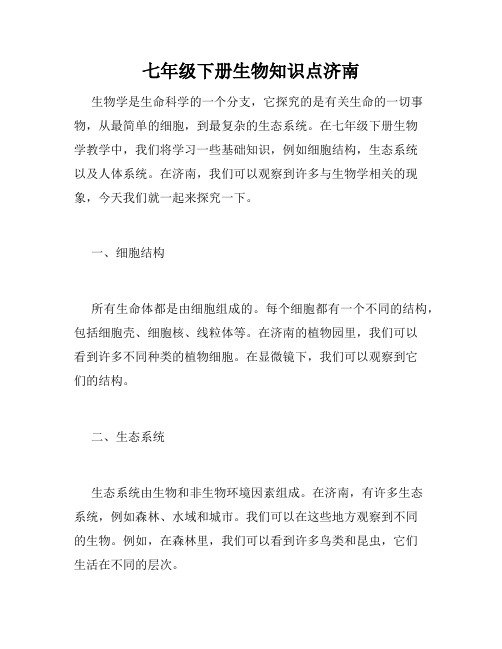 七年级下册生物知识点济南

生物学是生命科学的一个分支，它探究的是有关生命的一切事物，从最简单的细胞，到最复杂的生态系统。在七年级下册生物学教学中，我们将学习一些基础知识，例如细胞结构，生态系统以及人体系统。在济南，我们可以观察到许多与生物学相关的现象，今天我们就一起来探究一下。

一、细胞结构

所有生命体都是由细胞组成的。每个细胞都有一个不同的结构，包括细胞壳、细胞核、线粒体等。在济南的植物园里，我们可以看到许多不同种类的植物细胞。在显微镜下，我们可以观察到它们的结构。

二、生态系统

生态系统由生物和非生物环境因素组成。在济南，有许多生态系统，例如森林、水域和城市。我们可以在这些地方观察到不同的生物。例如，在森林里，我们可以看到许多鸟类和昆虫，它们生活在不同的层次。